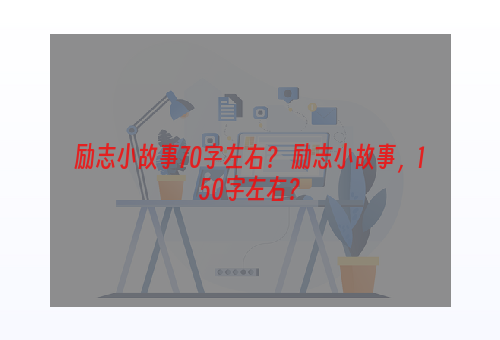 励志小故事70字左右？励志小故事，150字左右？